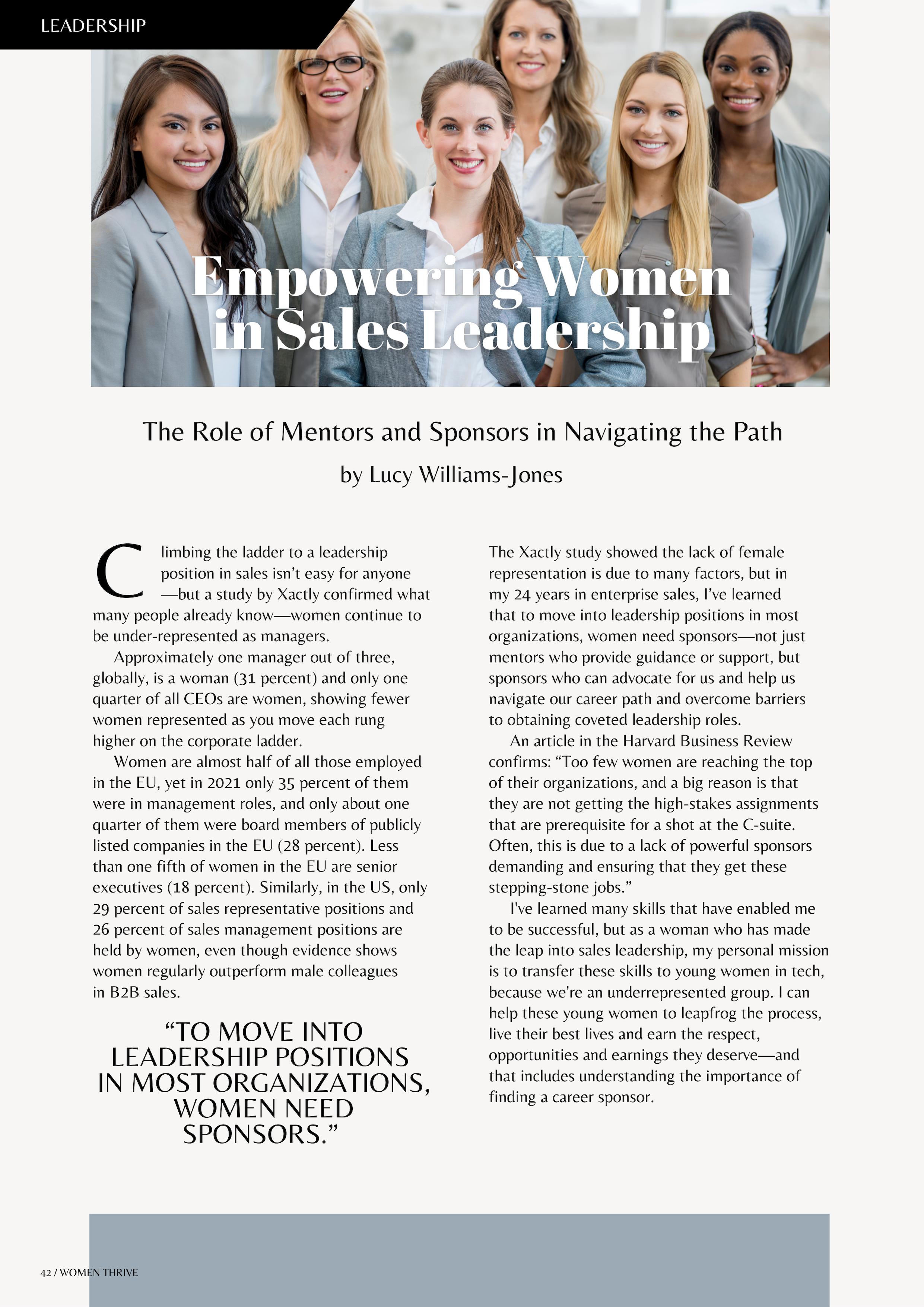 LEADERSHIP

Empowering Women in Sales Leadership

The Role of Mentors and Sponsors in Navigating the Path

by Lucy Williams-Jones

Climbing the ladder to a leadership position in sales isn't easy for anyone—but a study by Xactly confirmed what many people already know—women continue to be under-represented as managers.

Approximately one manager out of three, globally, is a woman (31 percent) and only one quarter of all CEOs are women, showing fewer women represented as you move each rung higher on the corporate ladder.

Women are almost half of all those employed in the EU, yet in 2021 only 35 percent of them were in management roles, and only about one quarter of them were board members of publicly listed companies in the EU (28 percent). Less than one fifth of women in the EU are senior executives (18 percent). Similarly, in the US, only 29 percent of sales representative positions and 26 percent of sales management positions are held by women, even though evidence shows women regularly outperform male colleagues in B2B sales.

"TO MOVE INTO LEADERSHIP POSITIONS IN MOST ORGANIZATIONS, WOMEN NEED SPONSORS."

The Xactly study showed the lack of female representation is due to many factors, but in my 24 years in enterprise sales, I've learned that to move into leadership positions in most organizations, women need sponsors—not just mentors who provide guidance or support, but sponsors who can advocate for us and help us navigate our career path and overcome barriers to obtaining coveted leadership roles.

An article in the Harvard Business Review confirms: "Too few women are reaching the top of their organizations, and a big reason is that they are not getting the high-stakes assignments that are prerequisite for a shot at the C-suite. Often, this is due to a lack of powerful sponsors demanding and ensuring that they get these stepping-stone jobs."

I've learned many skills that have enabled me to be successful, but as a woman who has made the leap into sales leadership, my personal mission is to transfer these skills to young women in tech, because we're an underrepresented group. I can help these young women to leapfrog the process, live their best lives and earn the respect, opportunities and earnings they deserve—and that includes understanding the importance of finding a career sponsor.

42 / WOMEN THRIVE